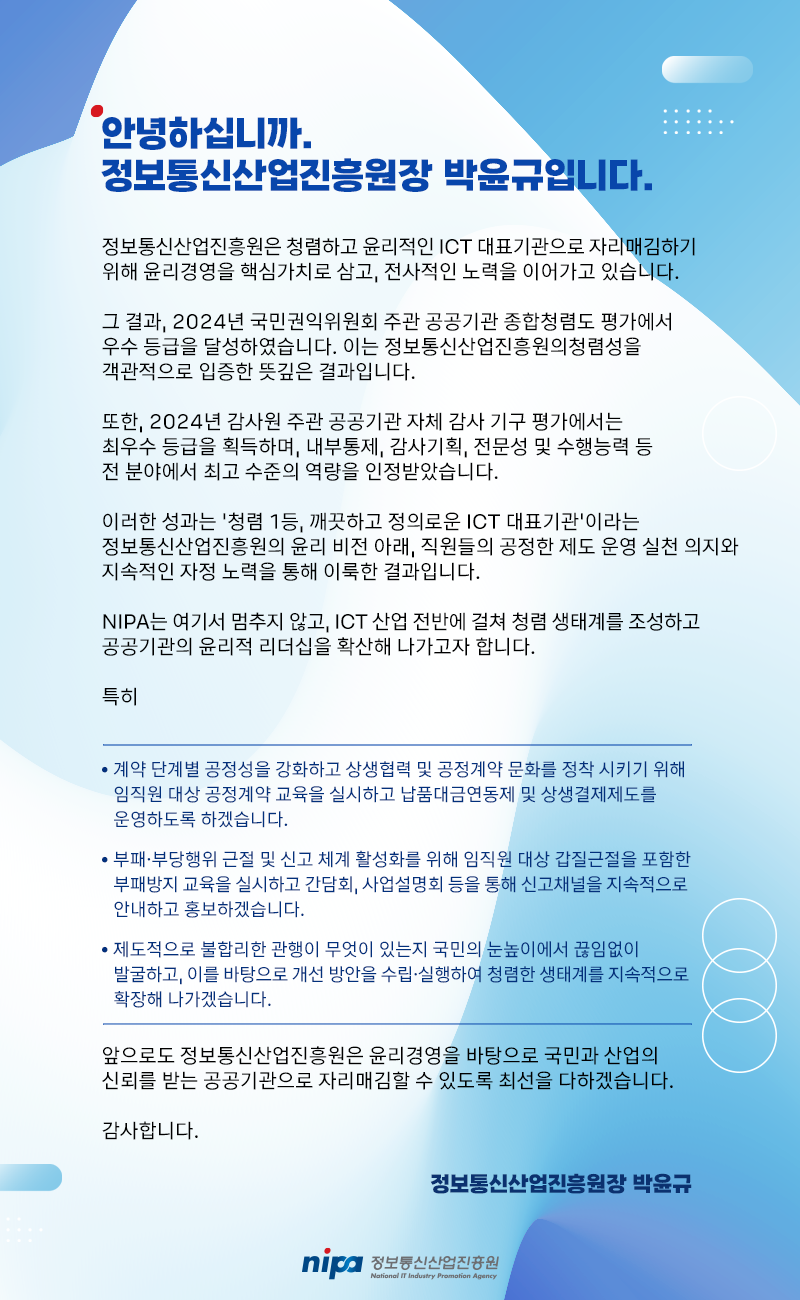 안녕하십니까.
정보통신산업진흥원장 박윤규입니다.

정보통신산업진흥원은 청렴하고 윤리적인 ICT 대표기관으로 자리매김하기 위해 윤리경영을 핵심가치로 삼고, 전사적인 노력을 이어가고 있습니다.

그 결과, 2024년 국민권익위원회 주관 공공기관 종합청렴도 평가에서 우수 등급을 달성하였습니다. 이는 정보통신산업진흥원의청렴성을 객관적으로 입증한 뜻깊은 결과입니다.

또한, 2024년 감사원 주관 공공기관 자체 감사 기구 평가에서는 최우수 등급을 획득하며, 내부통제, 감사기획, 전문성 및 수행능력 등 전 분야에서 최고 수준의 역량을 인정받았습니다.

이러한 성과는 '청렴 1등, 깨끗하고 정의로운 ICT 대표기관'이라는 정보통신산업진흥원의 윤리 비전 아래, 직원들의 공정한 제도 운영 실천 의지와 지속적인 자정 노력을 통해 이룩한 결과입니다.

NIPA는 여기서 멈추지 않고, ICT 산업 전반에 걸쳐 청렴 생태계를 조성하고 공공기관의 윤리적 리더십을 확산해 나가고자 합니다.

특히

• 계약 단계별 공정성을 강화하고 상생협력 및 공정계약 문화를 정착 시키기 위해 임직원 대상 공정계약 교육을 실시하고 납품대금연동제 및 상생결제제도를 운영하도록 하겠습니다.

• 부패·부당행위 근절 및 신고 체계 활성화를 위해 임직원 대상 갑질근절을 포함한 부패방지 교육을 실시하고 간담회, 사업설명회 등을 통해 신고채널을 지속적으로 안내하고 홍보하겠습니다.

• 제도적으로 불합리한 관행이 무엇이 있는지 국민의 눈높이에서 끊임없이 발굴하고, 이를 바탕으로 개선 방안을 수립·실행하여 청렴한 생태계를 지속적으로 확장해 나가겠습니다.

앞으로도 정보통신산업진흥원은 윤리경영을 바탕으로 국민과 산업의 신뢰를 받는 공공기관으로 자리매김할 수 있도록 최선을 다하겠습니다.

감사합니다.

정보통신산업진흥원장 박윤규

nipa 정보통신산업진흥원
National IT Industry Promotion Agency